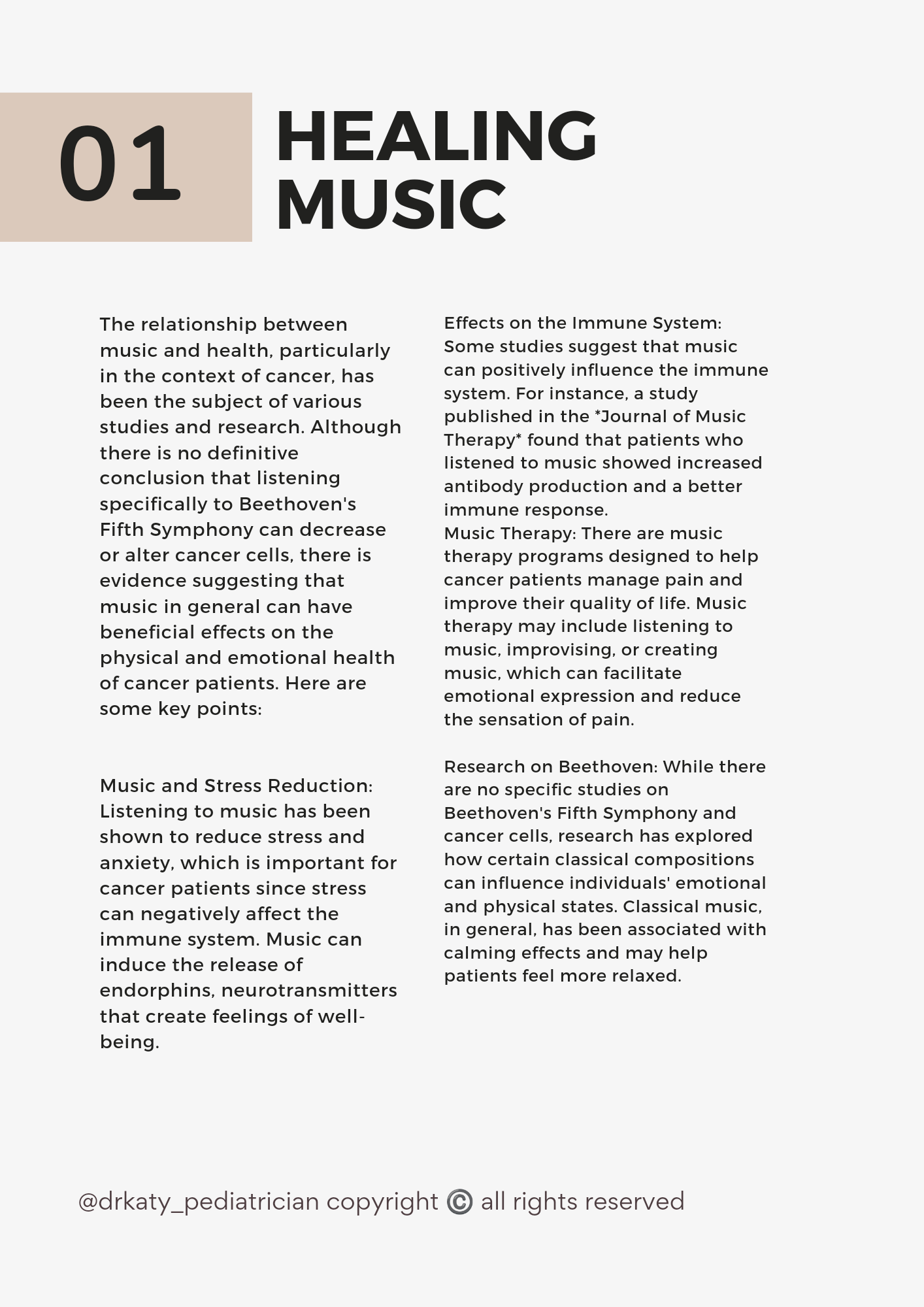 01

HEALING MUSIC

The relationship between music and health, particularly in the context of cancer, has been the subject of various studies and research. Although there is no definitive conclusion that listening specifically to Beethoven's Fifth Symphony can decrease or alter cancer cells, there is evidence suggesting that music in general can have beneficial effects on the physical and emotional health of cancer patients. Here are some key points:

Music and Stress Reduction: Listening to music has been shown to reduce stress and anxiety, which is important for cancer patients since stress can negatively affect the immune system. Music can induce the release of endorphins, neurotransmitters that create feelings of well-being.

Effects on the Immune System: Some studies suggest that music can positively influence the immune system. For instance, a study published in the *Journal of Music Therapy* found that patients who listened to music showed increased antibody production and a better immune response.
Music Therapy: There are music therapy programs designed to help cancer patients manage pain and improve their quality of life. Music therapy may include listening to music, improvising, or creating music, which can facilitate emotional expression and reduce the sensation of pain.

Research on Beethoven: While there are no specific studies on Beethoven's Fifth Symphony and cancer cells, research has explored how certain classical compositions can influence individuals' emotional and physical states. Classical music, in general, has been associated with calming effects and may help patients feel more relaxed.

@drkaty_pediatrician copyright © all rights reserved